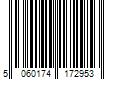 5 060174 172953